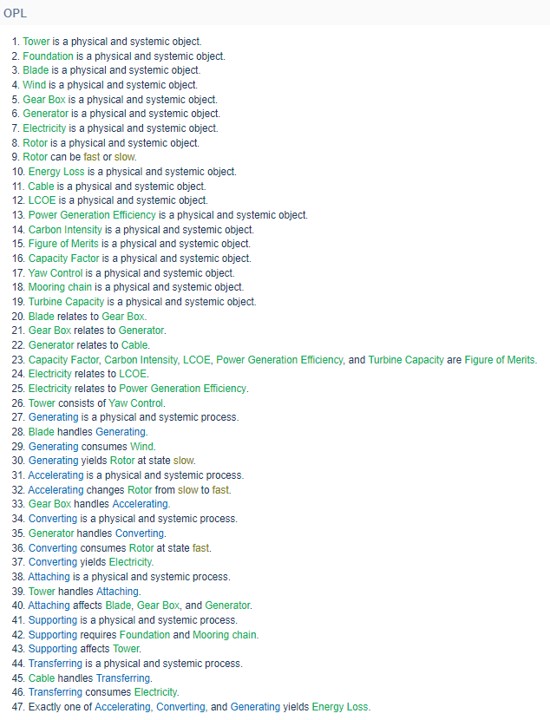 OPL

1. Tower is a physical and systemic object.
2. Foundation is a physical and systemic object.
3. Blade is a physical and systemic object.
4. Wind is a physical and systemic object.
5. Gear Box is a physical and systemic object.
6. Generator is a physical and systemic object.
7. Electricity is a physical and systemic object.
8. Rotor is a physical and systemic object.
9. Rotor can be fast or slow.
10. Energy Loss is a physical and systemic object.
11. Cable is a physical and systemic object.
12. LCOE is a physical and systemic object.
13. Power Generation Efficiency is a physical and systemic object.
14. Carbon Intensity is a physical and systemic object.
15. Figure of Merits is a physical and systemic object.
16. Capacity Factor is a physical and systemic object.
17. Yaw Control is a physical and systemic object.
18. Mooring chain is a physical and systemic object.
19. Turbine Capacity is a physical and systemic object.
20. Blade relates to Gear Box.
21. Gear Box relates to Generator.
22. Generator relates to Cable.
23. Capacity Factor, Carbon Intensity, LCOE, Power Generation Efficiency, and Turbine Capacity are Figure of Merits.
24. Electricity relates to LCOE.
25. Electricity relates to Power Generation Efficiency.
26. Tower consists of Yaw Control.
27. Generating is a physical and systemic process.
28. Blade handles Generating.
29. Generating consumes Wind.
30. Generating yields Rotor at state slow.
31. Accelerating is a physical and systemic process.
32. Accelerating changes Rotor from slow to fast.
33. Gear Box handles Accelerating.
34. Converting is a physical and systemic process.
35. Generator handles Converting.
36. Converting consumes Rotor at state fast.
37. Converting yields Electricity.
38. Attaching is a physical and systemic process.
39. Tower handles Attaching.
40. Attaching affects Blade, Gear Box, and Generator.
41. Supporting is a physical and systemic process.
42. Supporting requires Foundation and Mooring chain.
43. Supporting affects Tower.
44. Transferring is a physical and systemic process.
45. Cable handles Transferring.
46. Transferring consumes Electricity.
47. Exactly one of Accelerating, Converting, and Generating yields Energy Loss.